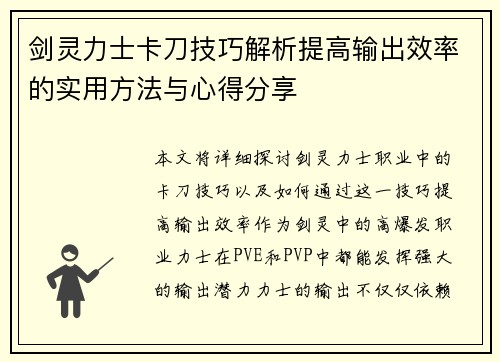 剑灵力士卡刀技巧解析提高输出效率的实用方法与心得分享

本文将详细探讨剑灵力士职业中的卡刀技巧以及如何通过这一技巧提高输出效率作为剑灵中的高爆发职业力士在PVE和PVP中都能发挥强大的输出潜力力士的输出不仅仅依赖